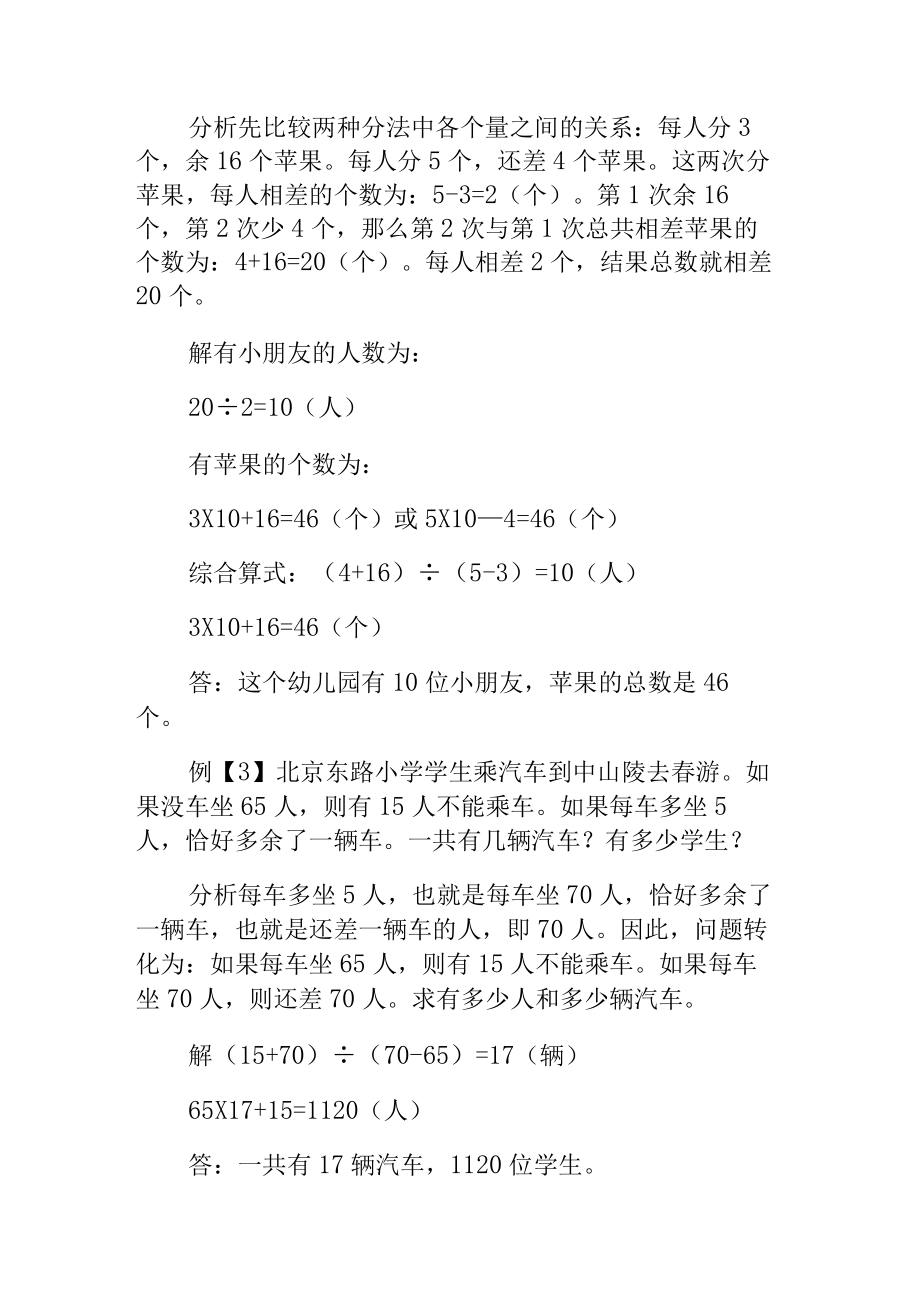 分析先比较两种分法中各个量之间的关系：每人分 3 个，余 16 个苹果。每人分 5 个，还差 4 个苹果。这两次分苹果，每人相差的个数为：5-3=2（个）。第 1 次余 16 个，第 2 次少 4 个，那么第 2 次与第 1 次总共相差苹果的个数为：4+16=20（个）。每人相差 2 个，结果总数就相差 20 个。

解有小朋友的人数为：

20÷2=10（人）

有苹果的个数为：

3X10+16=46（个）或 5X10—4=46（个）

综合算式：（4+16）÷（5-3）=10（人）

3X10+16=46（个）

答：这个幼儿园有 10 位小朋友，苹果的总数是 46 个。

例【3】北京东路小学学生乘汽车到中山陵去春游。如果没车坐 65 人，则有 15 人不能乘车。如果每车多坐 5 人，恰好多余了一辆车。一共有几辆汽车？有多少学生？

分析每车多坐 5 人，也就是每车坐 70 人，恰好多余了一辆车，也就是还差一辆车的人，即 70 人。因此，问题转化为：如果每车坐 65 人，则有 15 人不能乘车。如果每车坐 70 人，则还差 70 人。求有多少人和多少辆汽车。

解（15+70）÷（70-65）=17（辆）

65X17+15=1120（人）

答：一共有 17 辆汽车，1120 位学生。